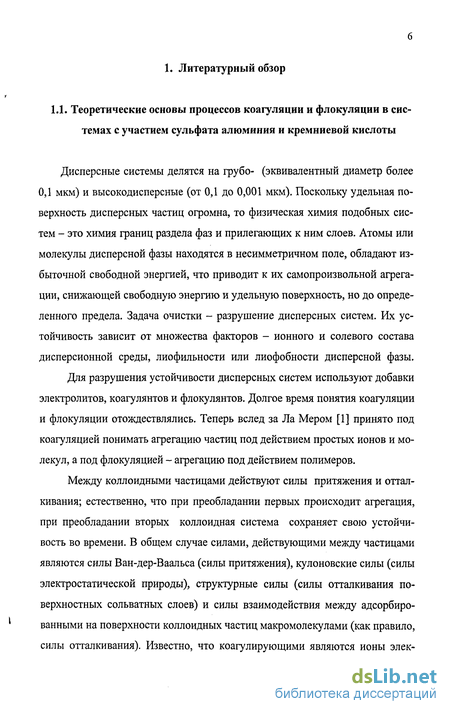 6

1. Литературный обзор

1.1. Теоретические основы процессов коагуляции и флокуляции в системах с участием сульфата алюминия и кремниевой кислоты

Дисперсные системы делятся на грубо- (эквивалентный диаметр более 0,1 мкм) и высокодисперсные (от 0,1 до 0,001 мкм). Поскольку удельная поверхность дисперсных частиц огромна, то физическая химия подобных систем – это химия границ раздела фаз и прилегающих к ним слоев. Атомы или молекулы дисперсной фазы находятся в несимметричном поле, обладают избыточной свободной энергией, что приводит к их самопроизвольной агрегации, снижающей свободную энергию и удельную поверхность, но до определенного предела. Задача очистки – разрушение дисперсных систем. Их устойчивость зависит от множества факторов – ионного и солевого состава дисперсионной среды, лиофильности или лиофобности дисперсной фазы.

Для разрушения устойчивости дисперсных систем используют добавки электролитов, коагулянтов и флокулянтов. Долгое время понятия коагуляции и флокуляции отождествлялись. Теперь вслед за Ла Мером [1] принято под коагуляцией понимать агрегацию частиц под действием простых ионов и молекул, а под флокуляцией – агрегацию под действием полимеров.

Между коллоидными частицами действуют силы притяжения и отталкивания; естественно, что при преобладании первых происходит агрегация, при преобладании вторых коллоидная система сохраняет свою устойчивость во времени. В общем случае силами, действующими между частицами являются силы Ван-дер-Ваальса (силы притяжения), кулоновские силы (силы электростатической природы), структурные силы (силы отталкивания поверхностных сольватных слоев) и силы взаимодействия между адсорбированными на поверхности коллоидных частиц макромолекулами (как правило, силы отталкивания). Известно, что коагулирующими являются ионы элек-

dsLib.net
библиотека диссертаций